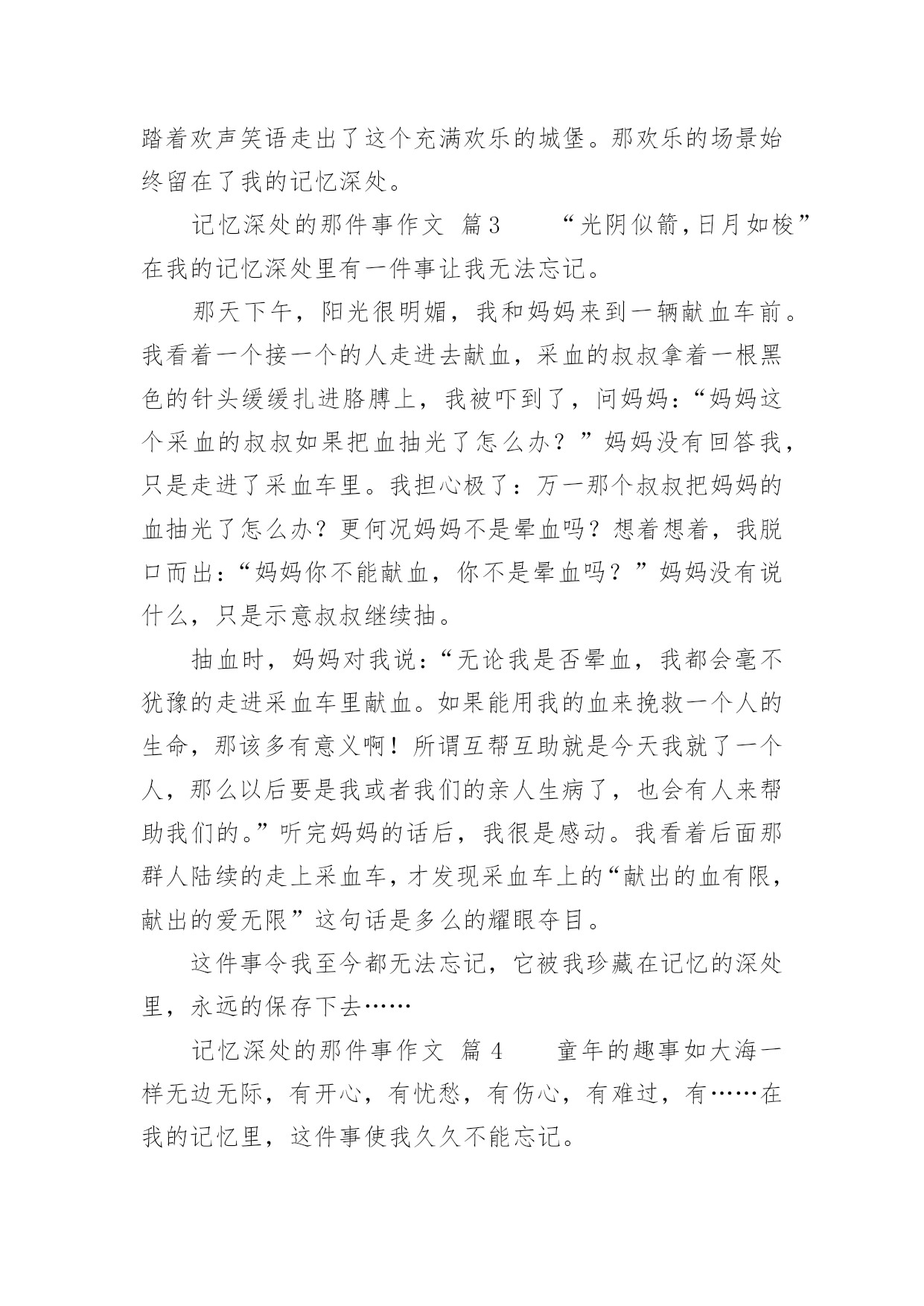 踏着欢声笑语走出了这个充满欢乐的城堡。那欢乐的场景始终留在了我的记忆深处。

记忆深处的那件事作文 篇3　　“光阴似箭，日月如梭”在我的记忆深处里有一件事让我无法忘记。

那天下午，阳光很明媚，我和妈妈来到一辆献血车前。我看着一个接一个的人走进去献血，采血的叔叔拿着一根黑色的针头缓缓扎进胳膊上，我被吓到了，问妈妈：“妈妈这个采血的叔叔如果把血抽光了怎么办？”妈妈没有回答我，只是走进了采血车里。我担心极了：万一那个叔叔把妈妈的血抽光了怎么办？更何况妈妈不是晕血吗？想着想着，我脱口而出：“妈妈你不能献血，你不是晕血吗？”妈妈没有说什么，只是示意叔叔继续抽。

抽血时，妈妈对我说：“无论我是否晕血，我都会毫不犹豫的走进采血车里献血。如果能用我的血来挽救一个人的生命，那该多有意义啊！所谓互帮互助就是今天我就了一个人，那么以后要是我或者我们的亲人生病了，也会有人来帮助我们的。”听完妈妈的话后，我很是感动。我看着后面那群人陆续的走上采血车，才发现采血车上的“献出的血有限，献出的爱无限”这句话是多么的耀眼夺目。

这件事令我至今都无法忘记，它被我珍藏在记忆的深处里，永远的保存下去……

记忆深处的那件事作文 篇4　　童年的趣事如大海一样无边无际，有开心，有忧愁，有伤心，有难过，有……在我的记忆里，这件事使我久久不能忘记。